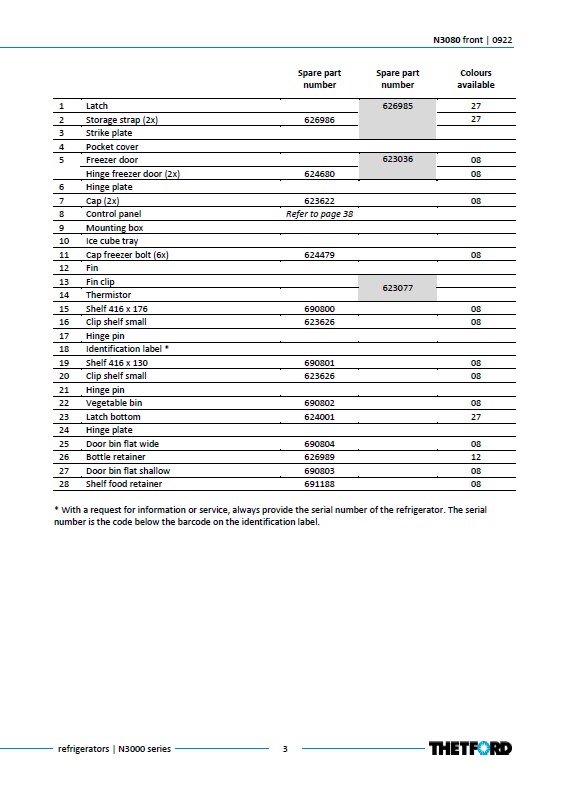 N3080 front | 0922

|  |  | Spare part number | Spare part number | Colours available |
|---|---|---|---|---|
| 1 | Latch |  | 626985 | 27 |
| 2 | Storage strap (2x) | 626986 |  | 27 |
| 3 | Strike plate |  |  |  |
| 4 | Pocket cover |  |  |  |
| 5 | Freezer door |  | 623036 | 08 |
|  | Hinge freezer door (2x) | 624680 |  | 08 |
| 6 | Hinge plate |  |  |  |
| 7 | Cap (2x) | 623622 |  | 08 |
| 8 | Control panel | Refer to page 38 |  |  |
| 9 | Mounting box |  |  |  |
| 10 | Ice cube tray |  |  |  |
| 11 | Cap freezer bolt (6x) | 624479 |  | 08 |
| 12 | Fin |  |  |  |
| 13 | Fin clip |  | 623077 |  |
| 14 | Thermistor |  |  |  |
| 15 | Shelf 416 x 176 | 690800 |  | 08 |
| 16 | Clip shelf small | 623626 |  | 08 |
| 17 | Hinge pin |  |  |  |
| 18 | Identification label * |  |  |  |
| 19 | Shelf 416 x 130 | 690801 |  | 08 |
| 20 | Clip shelf small | 623626 |  | 08 |
| 21 | Hinge pin |  |  |  |
| 22 | Vegetable bin | 690802 |  | 08 |
| 23 | Latch bottom | 624001 |  | 27 |
| 24 | Hinge plate |  |  |  |
| 25 | Door bin flat wide | 690804 |  | 08 |
| 26 | Bottle retainer | 626989 |  | 12 |
| 27 | Door bin flat shallow | 690803 |  | 08 |
| 28 | Shelf food retainer | 691188 |  | 08 |

* With a request for information or service, always provide the serial number of the refrigerator. The serial number is the code below the barcode on the identification label.

refrigerators | N3000 series 3 THETFORD